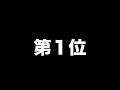 第1位